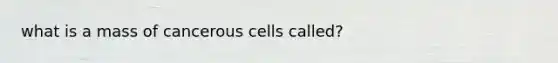 what is a mass of cancerous cells called?